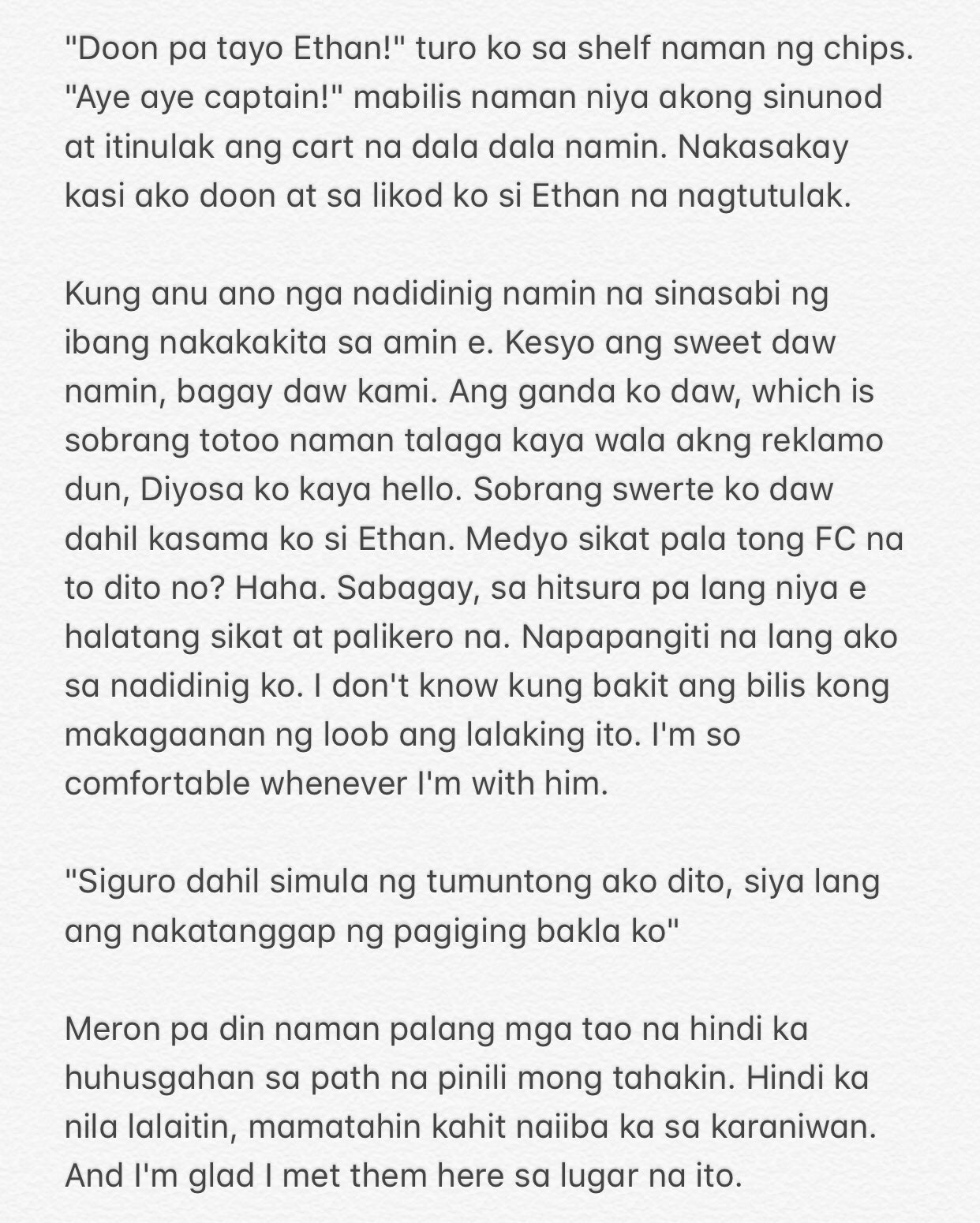 "Doon pa tayo Ethan!" turo ko sa shelf naman ng chips. "Aye aye captain!" mabilis naman niya akong sinunod at itinulak ang cart na dala dala namin. Nakasakay kasi ako doon at sa likod ko si Ethan na nagtutulak.

Kung anu ano nga nadidinig namin na sinasabi ng ibang nakakakita sa amin e. Kesyo ang sweet daw namin, bagay daw kami. Ang ganda ko daw, which is sobrang totoo naman talaga kaya wala akng reklamo dun, Diyosa ko kaya hello. Sobrang swerte ko daw dahil kasama ko si Ethan. Medyo sikat pala tong FC na to dito no? Haha. Sabagay, sa hitsura pa lang niya e halatang sikat at palikero na. Napapangiti na lang ako sa nadidinig ko. I don't know kung bakit ang bilis kong makagaanan ng loob ang lalaking ito. I'm so comfortable whenever I'm with him.

"Siguro dahil simula ng tumuntong ako dito, siya lang ang nakatanggap ng pagiging bakla ko"

Meron pa din naman palang mga tao na hindi ka huhusgahan sa path na pinili mong tahakin. Hindi ka nila lalaitin, mamatahin kahit naiiba ka sa karaniwan. And I'm glad I met them here sa lugar na ito.